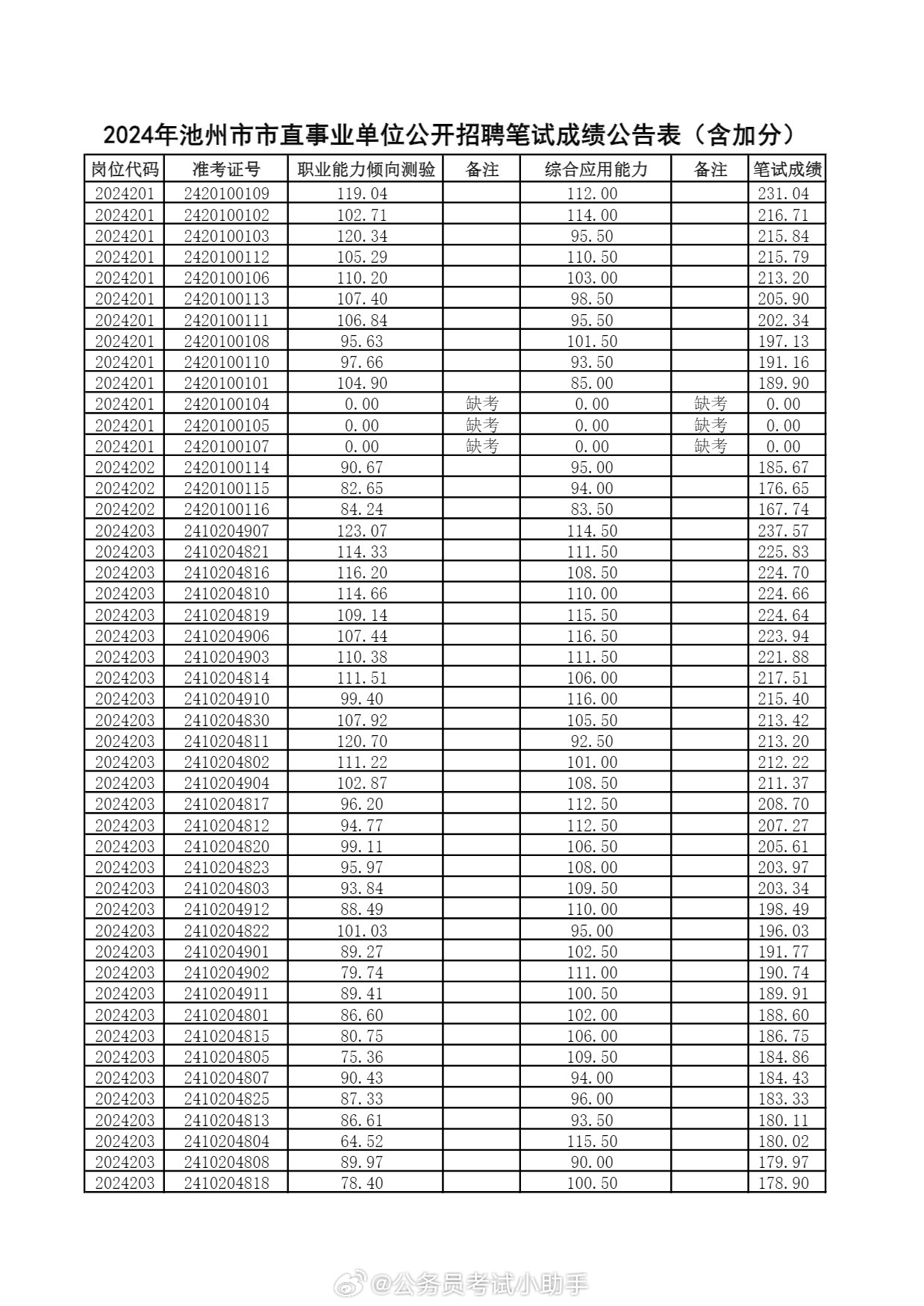 2024年池州市市直事业单位公开招聘笔试成绩公告表（含加分）

| 岗位代码 | 准考证号 | 职业能力倾向测验 | 备注 | 综合应用能力 | 备注 | 笔试成绩 |
|---|---|---|---|---|---|---|
| 2024201 | 2420100109 | 119.04 | | 112.00 | | 231.04 |
| 2024201 | 2420100102 | 102.71 | | 114.00 | | 216.71 |
| 2024201 | 2420100103 | 120.34 | | 95.50 | | 215.84 |
| 2024201 | 2420100112 | 105.29 | | 110.50 | | 215.79 |
| 2024201 | 2420100106 | 110.20 | | 103.00 | | 213.20 |
| 2024201 | 2420100113 | 107.40 | | 98.50 | | 205.90 |
| 2024201 | 2420100111 | 106.84 | | 95.50 | | 202.34 |
| 2024201 | 2420100108 | 95.63 | | 101.50 | | 197.13 |
| 2024201 | 2420100110 | 97.66 | | 93.50 | | 191.16 |
| 2024201 | 2420100101 | 104.90 | | 85.00 | | 189.90 |
| 2024201 | 2420100104 | 0.00 | 缺考 | 0.00 | 缺考 | 0.00 |
| 2024201 | 2420100105 | 0.00 | 缺考 | 0.00 | 缺考 | 0.00 |
| 2024201 | 2420100107 | 0.00 | 缺考 | 0.00 | 缺考 | 0.00 |
| 2024202 | 2420100114 | 90.67 | | 95.00 | | 185.67 |
| 2024202 | 2420100115 | 82.65 | | 94.00 | | 176.65 |
| 2024202 | 2420100116 | 84.24 | | 83.50 | | 167.74 |
| 2024203 | 2410204907 | 123.07 | | 114.50 | | 237.57 |
| 2024203 | 2410204821 | 114.33 | | 111.50 | | 225.83 |
| 2024203 | 2410204816 | 116.20 | | 108.50 | | 224.70 |
| 2024203 | 2410204810 | 114.66 | | 110.00 | | 224.66 |
| 2024203 | 2410204819 | 109.14 | | 115.50 | | 224.64 |
| 2024203 | 2410204906 | 107.44 | | 116.50 | | 223.94 |
| 2024203 | 2410204903 | 110.38 | | 111.50 | | 221.88 |
| 2024203 | 2410204814 | 111.51 | | 106.00 | | 217.51 |
| 2024203 | 2410204910 | 99.40 | | 116.00 | | 215.40 |
| 2024203 | 2410204830 | 107.92 | | 105.50 | | 213.42 |
| 2024203 | 2410204811 | 120.70 | | 92.50 | | 213.20 |
| 2024203 | 2410204802 | 111.22 | | 101.00 | | 212.22 |
| 2024203 | 2410204904 | 102.87 | | 108.50 | | 211.37 |
| 2024203 | 2410204817 | 96.20 | | 112.50 | | 208.70 |
| 2024203 | 2410204812 | 94.77 | | 112.50 | | 207.27 |
| 2024203 | 2410204820 | 99.11 | | 106.50 | | 205.61 |
| 2024203 | 2410204823 | 95.97 | | 108.00 | | 203.97 |
| 2024203 | 2410204803 | 93.84 | | 109.50 | | 203.34 |
| 2024203 | 2410204912 | 88.49 | | 110.00 | | 198.49 |
| 2024203 | 2410204822 | 101.03 | | 95.00 | | 196.03 |
| 2024203 | 2410204901 | 89.27 | | 102.50 | | 191.77 |
| 2024203 | 2410204902 | 79.74 | | 111.00 | | 190.74 |
| 2024203 | 2410204911 | 89.41 | | 100.50 | | 189.91 |
| 2024203 | 2410204801 | 86.60 | | 102.00 | | 188.60 |
| 2024203 | 2410204815 | 80.75 | | 106.00 | | 186.75 |
| 2024203 | 2410204805 | 75.36 | | 109.50 | | 184.86 |
| 2024203 | 2410204807 | 90.43 | | 94.00 | | 184.43 |
| 2024203 | 2410204825 | 87.33 | | 96.00 | | 183.33 |
| 2024203 | 2410204813 | 86.61 | | 93.50 | | 180.11 |
| 2024203 | 2410204804 | 64.52 | | 115.50 | | 180.02 |
| 2024203 | 2410204808 | 89.97 | | 90.00 | | 179.97 |
| 2024203 | 2410204818 | 78.40 | | 100.50 | | 178.90 |

@公务员考试小助手